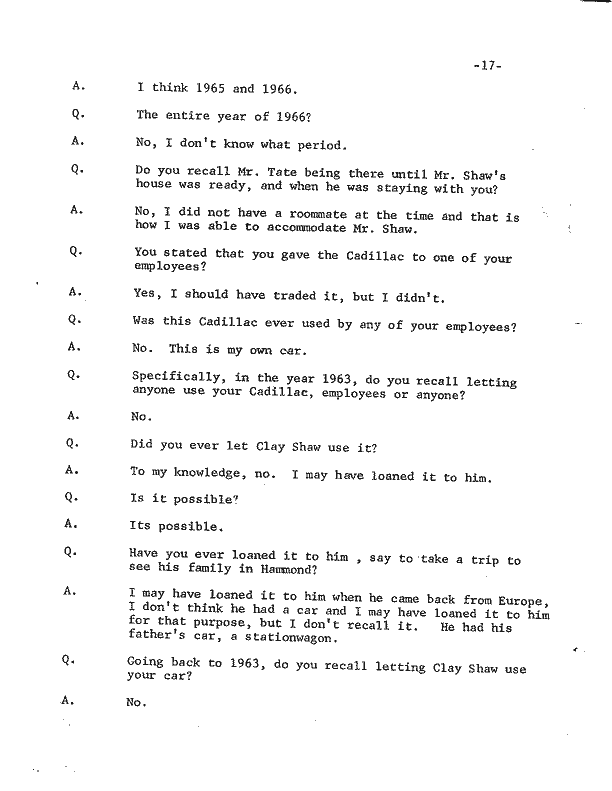 -17-

A. I think 1965 and 1966.

Q. The entire year of 1966?

A. No, I don't know what period.

Q. Do you recall Mr. Tate being there until Mr. Shaw's house was ready, and when he was staying with you?

A. No, I did not have a roommate at the time and that is how I was able to accommodate Mr. Shaw.

Q. You stated that you gave the Cadillac to one of your employees?

A. Yes, I should have traded it, but I didn't.

Q. Was this Cadillac ever used by any of your employees?

A. No. This is my own car.

Q. Specifically, in the year 1963, do you recall letting anyone use your Cadillac, employees or anyone?

A. No.

Q. Did you ever let Clay Shaw use it?

A. To my knowledge, no. I may have loaned it to him.

Q. Is it possible?

A. Its possible.

Q. Have you ever loaned it to him , say to take a trip to see his family in Hammond?

A. I may have loaned it to him when he came back from Europe, I don't think he had a car and I may have loaned it to him for that purpose, but I don't recall it. He had his father's car, a stationwagon.

Q. Going back to 1963, do you recall letting Clay Shaw use your car?

A. No.